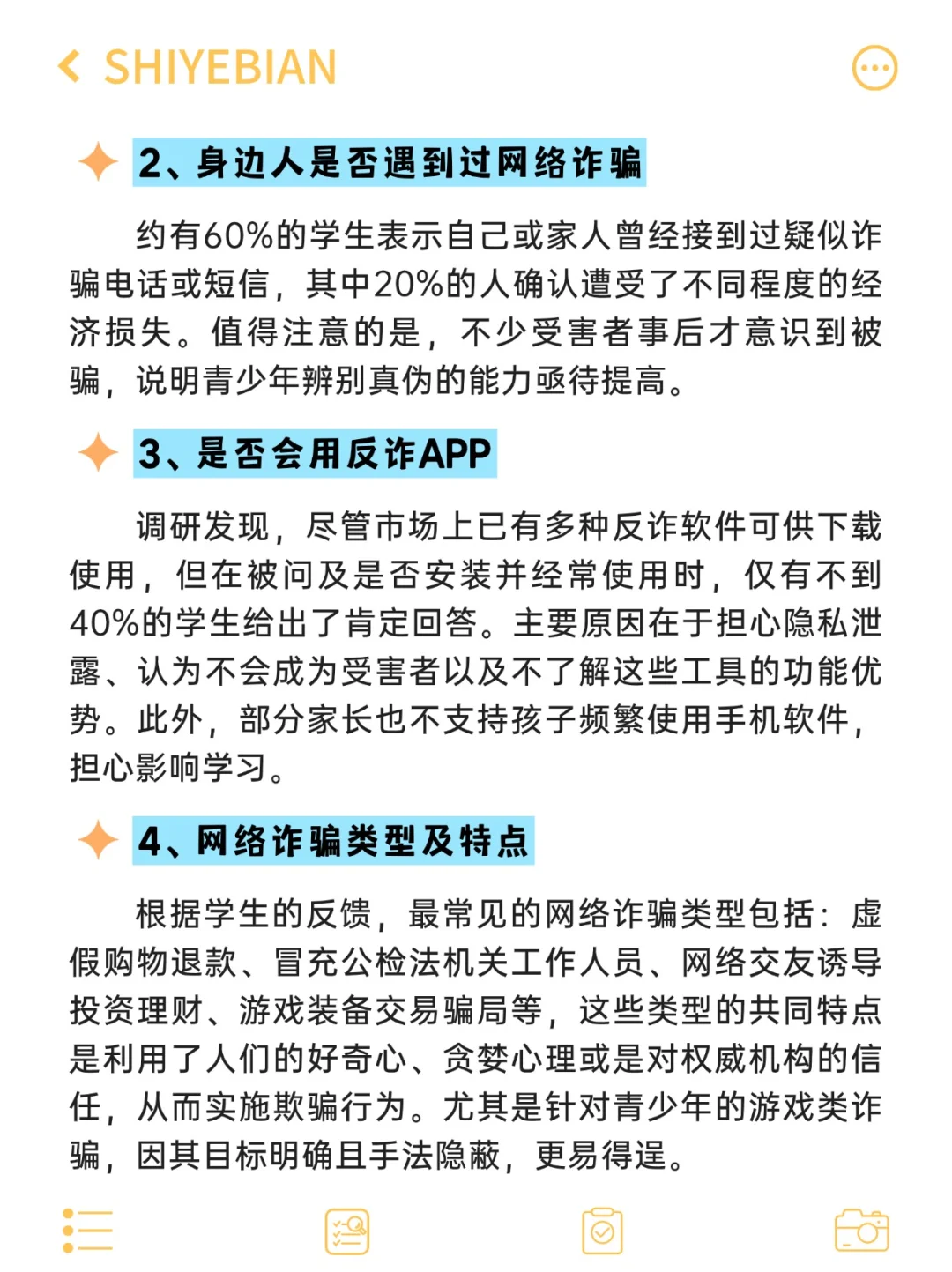 SHIYEBIAN

2、身边人是否遇到过网络诈骗

约有60%的学生表示自己或家人曾经接到过疑似诈骗电话或短信，其中20%的人确认遭受了不同程度的经济损失。值得注意的是，不少受害者事后才意识到被骗，说明青少年辨别真伪的能力亟待提高。

3、是否会用反诈APP

调研发现，尽管市场上已有多种反诈软件可供下载使用，但在被问及是否安装并经常使用时，仅有不到40%的学生给出了肯定回答。主要原因在于担心隐私泄露、认为不会成为受害者以及不了解这些工具的功能优势。此外，部分家长也不支持孩子频繁使用手机软件，担心影响学习。

4、网络诈骗类型及特点

根据学生的反馈，最常见的网络诈骗类型包括：虚假购物退款、冒充公检法机关工作人员、网络交友诱导投资理财、游戏装备交易骗局等，这些类型的共同特点是利用了人们的好奇心、贪婪心理或是对权威机构的信任，从而实施欺骗行为。尤其是针对青少年的游戏类诈骗，因其目标明确且手法隐蔽，更易得逞。